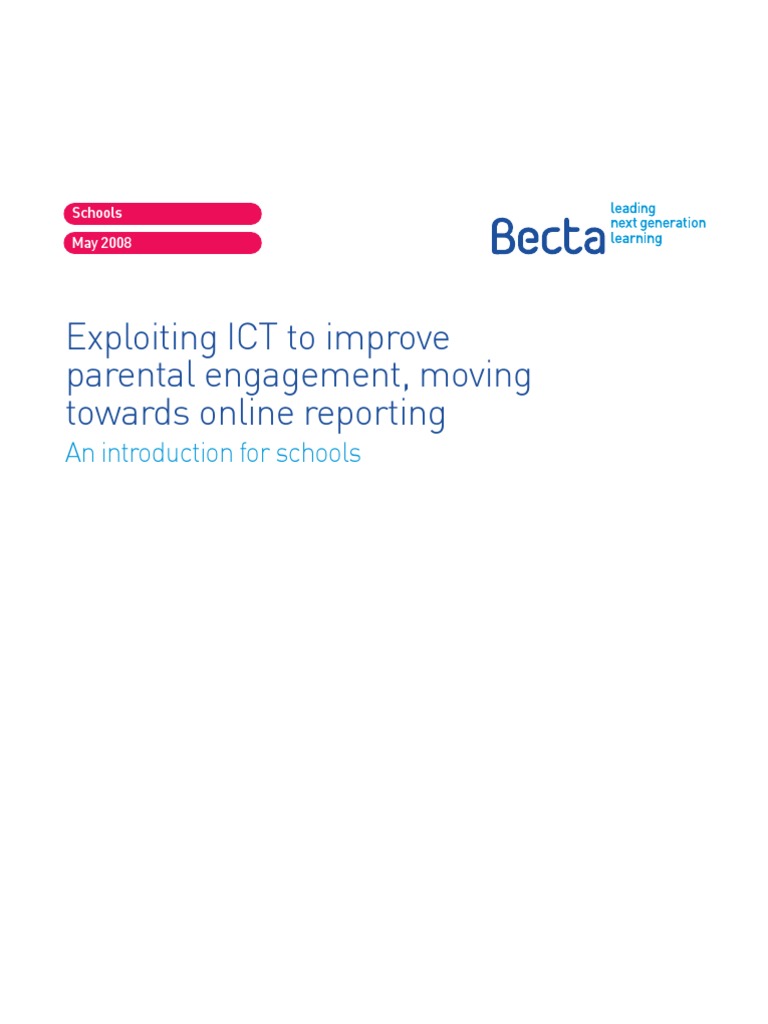 Schools

May 2008

Becta

leading
next generation
learning

Exploiting ICT to improve parental engagement, moving towards online reporting

An introduction for schools